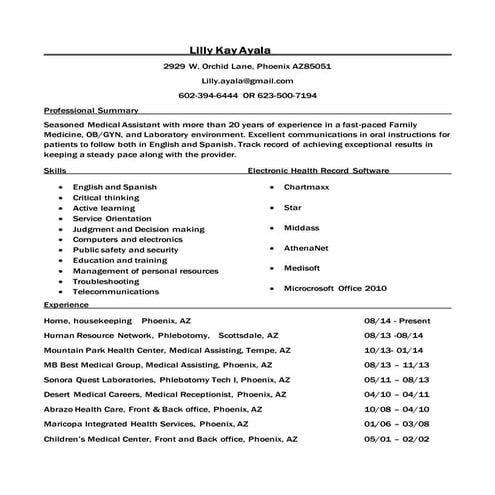 Lilly Kay Ayala

2929 W. Orchid Lane, Phoenix AZ85051

Lilly.ayala@gmail.com

602-394-6444 OR 623-500-7194

Professional Summary

Seasoned Medical Assistant with more than 20 years of experience in a fast-paced Family Medicine, OB/GYN, and Laboratory environment. Excellent communications in oral instructions for patients to follow both in English and Spanish. Track record of achieving exceptional results in keeping a steady pace along with the provider.

Skills

- English and Spanish
- Critical thinking
- Active learning
- Service Orientation
- Judgment and Decision making
- Computers and electronics
- Public safety and security
- Education and training
- Management of personal resources
- Troubleshooting
- Telecommunications

Electronic Health Record Software

- Chartmaxx
- Star
- Middass
- AthenaNet
- Medisoft
- Microcrosoft Office 2010

Experience

Home, housekeeping Phoenix, AZ 08/14 - Present

Human Resource Network, Phlebotomy, Scottsdale, AZ 08/13 -08/14

Mountain Park Health Center, Medical Assisting, Tempe, AZ 10/13- 01/14

MB Best Medical Group, Medical Assisting, Phoenix, AZ 08/13 – 11/13

Sonora Quest Laboratories, Phlebotomy Tech I, Phoenix, AZ 05/11 – 08/13

Desert Medical Careers, Medical Receptionist, Phoenix, AZ 04/10 – 04/11

Abrazo Health Care, Front & Back office, Phoenix, AZ 10/08 – 04/10

Maricopa Integrated Health Services, Phoenix, AZ 01/06 – 03/08

Children's Medical Center, Front and Back office, Phoenix, AZ 05/01 – 02/02